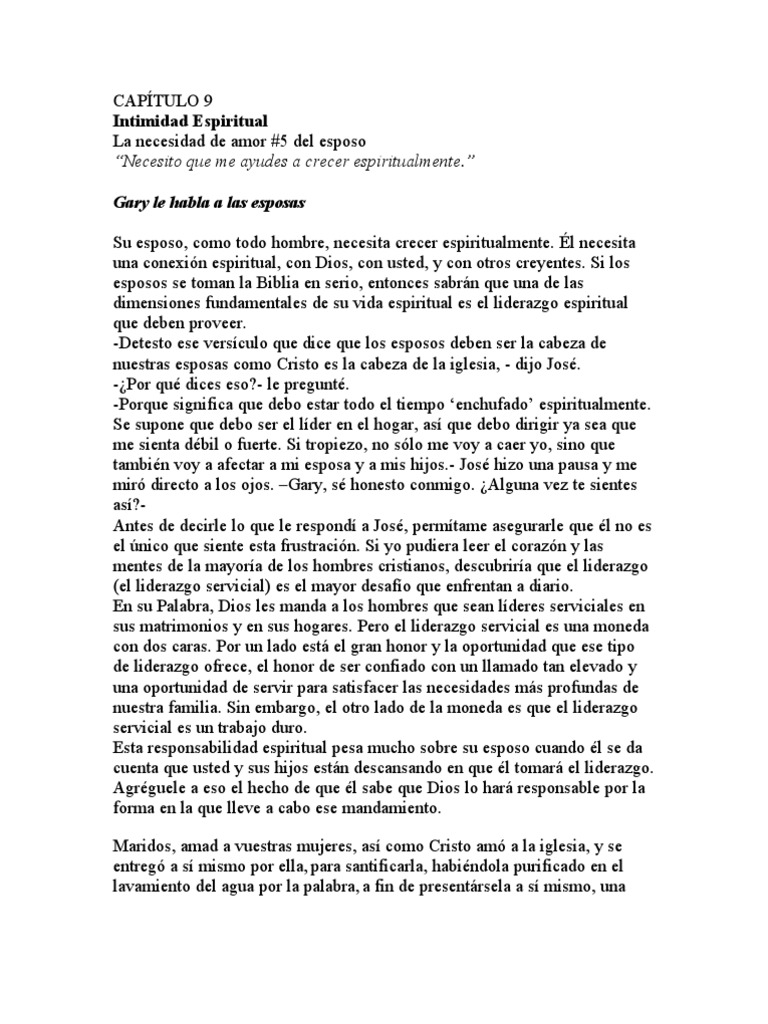 CAPÍTULO 9
Intimidad Espiritual
La necesidad de amor #5 del esposo
"Necesito que me ayudes a crecer espiritualmente."

Gary le habla a las esposas

Su esposo, como todo hombre, necesita crecer espiritualmente. Él necesita una conexión espiritual, con Dios, con usted, y con otros creyentes. Sí los esposos se toman la Biblia en serio, entonces sabrán que una de las dimensiones fundamentales de su vida espiritual es el liderazgo espiritual que deben proveer.
-Detesto ese versículo que dice que los esposos deben ser la cabeza de nuestras esposas como Cristo es la cabeza de la iglesia, - dijo José.
-¿Por qué dices eso?- le pregunté.
-Porque significa que debo estar todo el tiempo 'enchufado' espiritualmente. Se supone que debo ser el líder en el hogar, así que debo dirigir ya sea que me sienta débil o fuerte. Si tropiezo, no sólo me voy a caer yo, sino que también voy a afectar a mi esposa y a mis hijos.- José hizo una pausa y me miró directo a los ojos. –Gary, sé honesto conmigo. ¿Alguna vez te sientes así?-
Antes de decirle lo que le respondí a José, permítame asegurarle que él no es el único que siente esta frustración. Si yo pudiera leer el corazón y las mentes de la mayoría de los hombres cristianos, descubriría que el liderazgo (el liderazgo servicial) es el mayor desafío que enfrentan a diario.
En su Palabra, Dios les manda a los hombres que sean líderes serviciales en sus matrimonios y en sus hogares. Pero el liderazgo servicial es una moneda con dos caras. Por un lado está el gran honor y la oportunidad que ese tipo de liderazgo ofrece, el honor de ser confiado con un llamado tan elevado y una oportunidad de servir para satisfacer las necesidades más profundas de nuestra familia. Sin embargo, el otro lado de la moneda es que el liderazgo servicial es un trabajo duro.
Esta responsabilidad espiritual pesa mucho sobre su esposo cuando él se da cuenta que usted y sus hijos están descansando en que él tomará el liderazgo. Agréguele a eso el hecho de que él sabe que Dios lo hará responsable por la forma en la que lleve a cabo ese mandamiento.

Maridos, amad a vuestras mujeres, así como Cristo amó a la iglesia, y se entregó a sí mismo por ella, para santificarla, habiéndola purificado en el lavamiento del agua por la palabra, a fin de presentársela a sí mismo, una